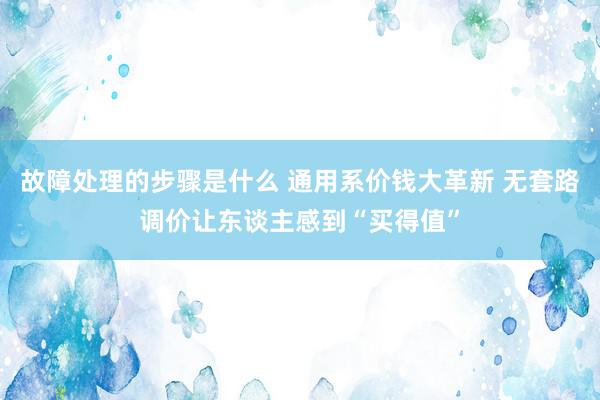 故障处理的步骤是什么 通用系价钱大革新 无套路调价让东谈主感到“买得值”